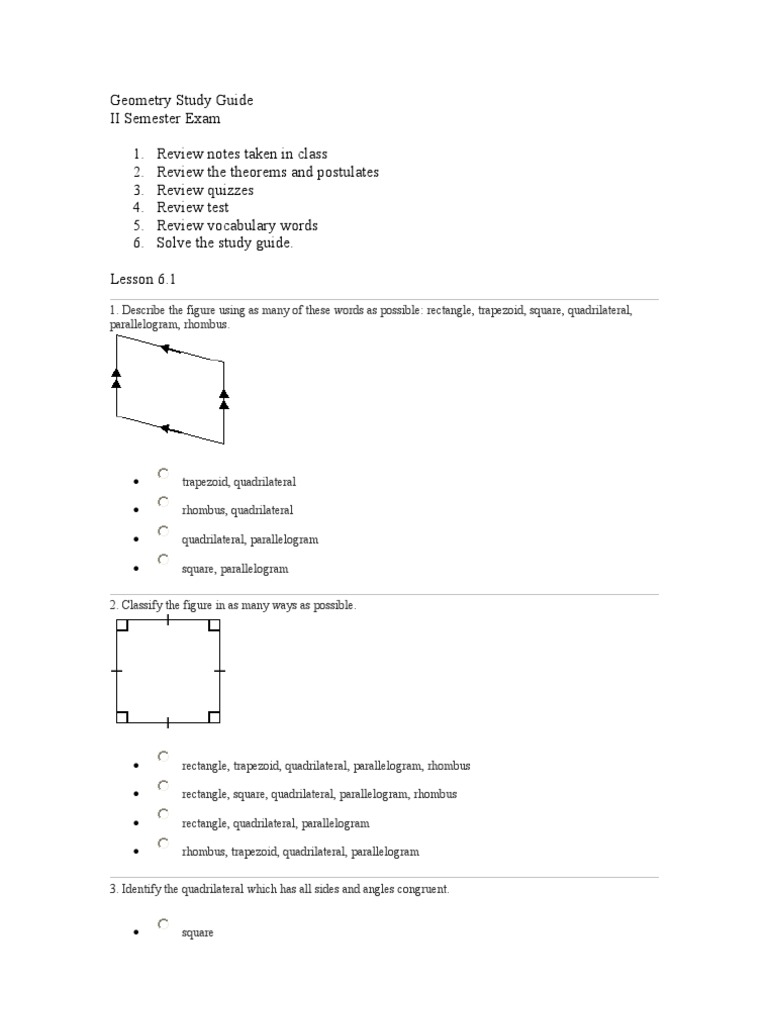 Geometry Study Guide
II Semester Exam

1. Review notes taken in class
2. Review the theorems and postulates
3. Review quizzes
4. Review test
5. Review vocabulary words
6. Solve the study guide.

Lesson 6.1

1. Describe the figure using as many of these words as possible: rectangle, trapezoid, square, quadrilateral, parallelogram, rhombus.

- trapezoid, quadrilateral
- rhombus, quadrilateral
- quadrilateral, parallelogram
- square, parallelogram

2. Classify the figure in as many ways as possible.

- rectangle, trapezoid, quadrilateral, parallelogram, rhombus
- rectangle, square, quadrilateral, parallelogram, rhombus
- rectangle, quadrilateral, parallelogram
- rhombus, trapezoid, quadrilateral, parallelogram

3. Identify the quadrilateral which has all sides and angles congruent.

- square